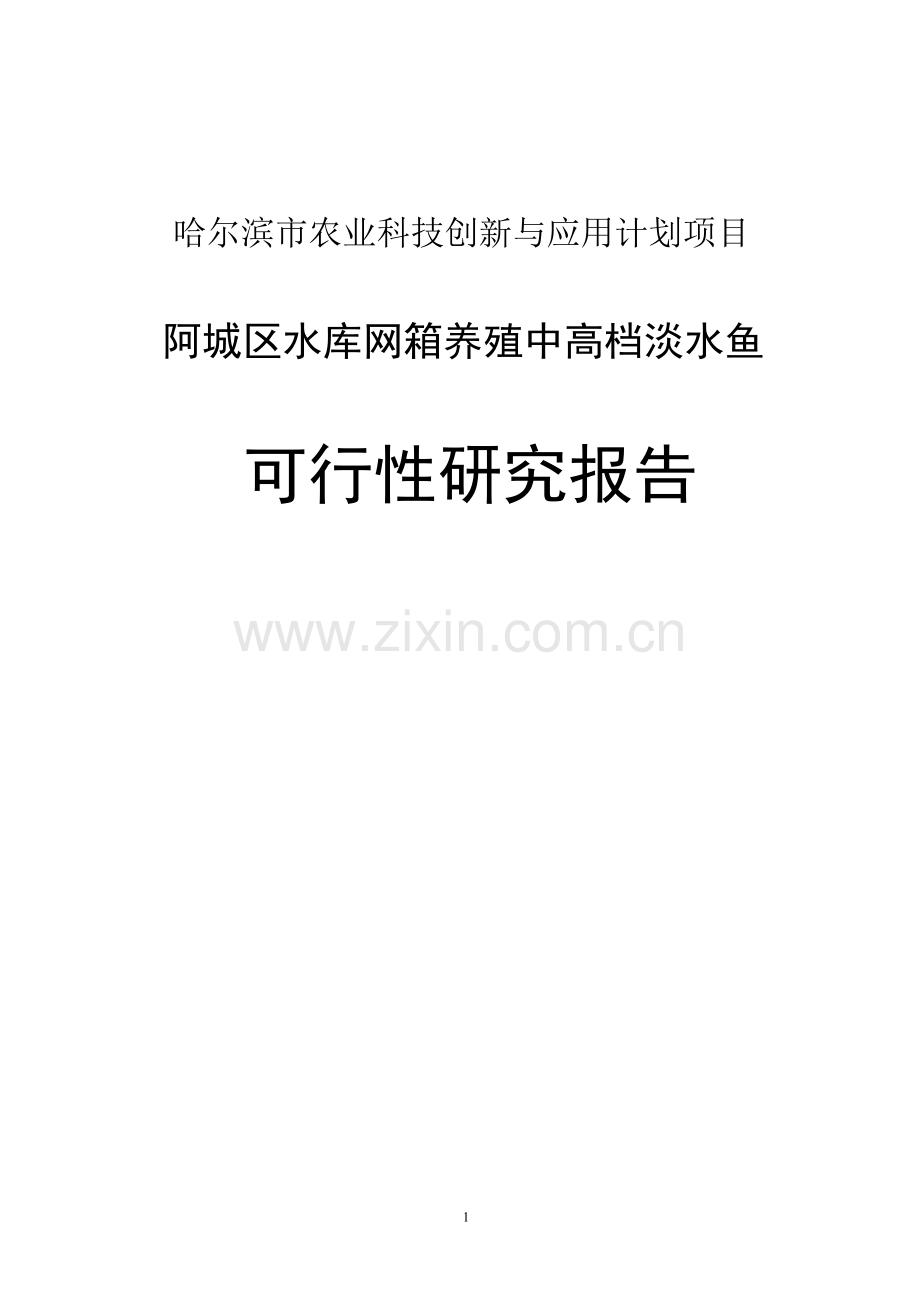 哈尔滨市农业科技创新与应用计划项目

阿城区水库网箱养殖中高档淡水鱼

可行性研究报告

www.zixin.com.cn

1